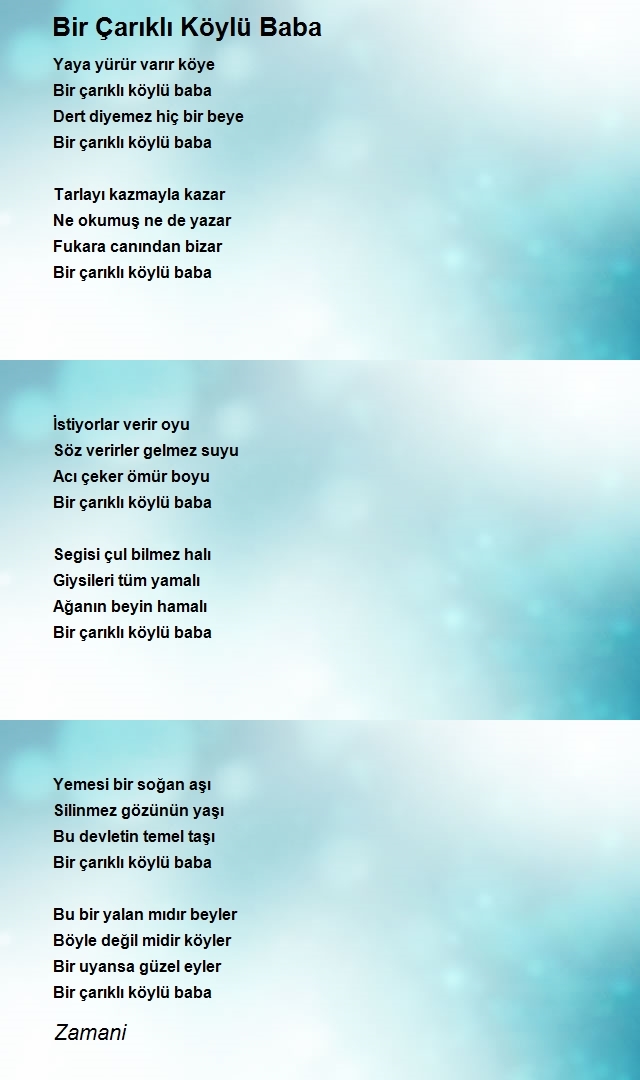 Bir Çarıklı Köylü Baba

Yaya yürür varır köye
Bir çarıklı köylü baba
Dert diyemez hiç bir beye
Bir çarıklı köylü baba

Tarlayı kazmayla kazar
Ne okumuş ne de yazar
Fukara canından bizar
Bir çarıklı köylü baba

İstiyorlar verir oyu
Söz verirler gelmez suyu
Acı çeker ömür boyu
Bir çarıklı köylü baba

Segisi çul bilmez halı
Giysileri tüm yamalı
Ağanın beyin hamalı
Bir çarıklı köylü baba

Yemesi bir soğan aşı
Silinmez gözünün yaşı
Bu devletin temel taşı
Bir çarıklı köylü baba

Bu bir yalan mıdır beyler
Böyle değil midir köyler
Bir uyansa güzel eyler
Bir çarıklı köylü baba

Zamani